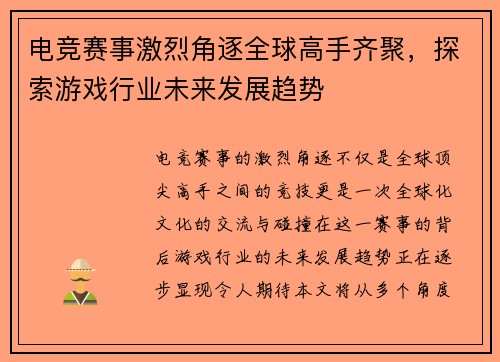 电竞赛事激烈角逐全球高手齐聚，探索游戏行业未来发展趋势

电竞赛事的激烈角逐不仅是全球顶尖高手之间的竞技更是一次全球化文化的交流与碰撞在这一赛事的背后游戏行业的未来发展趋势正在逐步显现令人期待本文将从多个角度